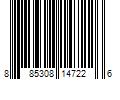 8 85308 14722 6